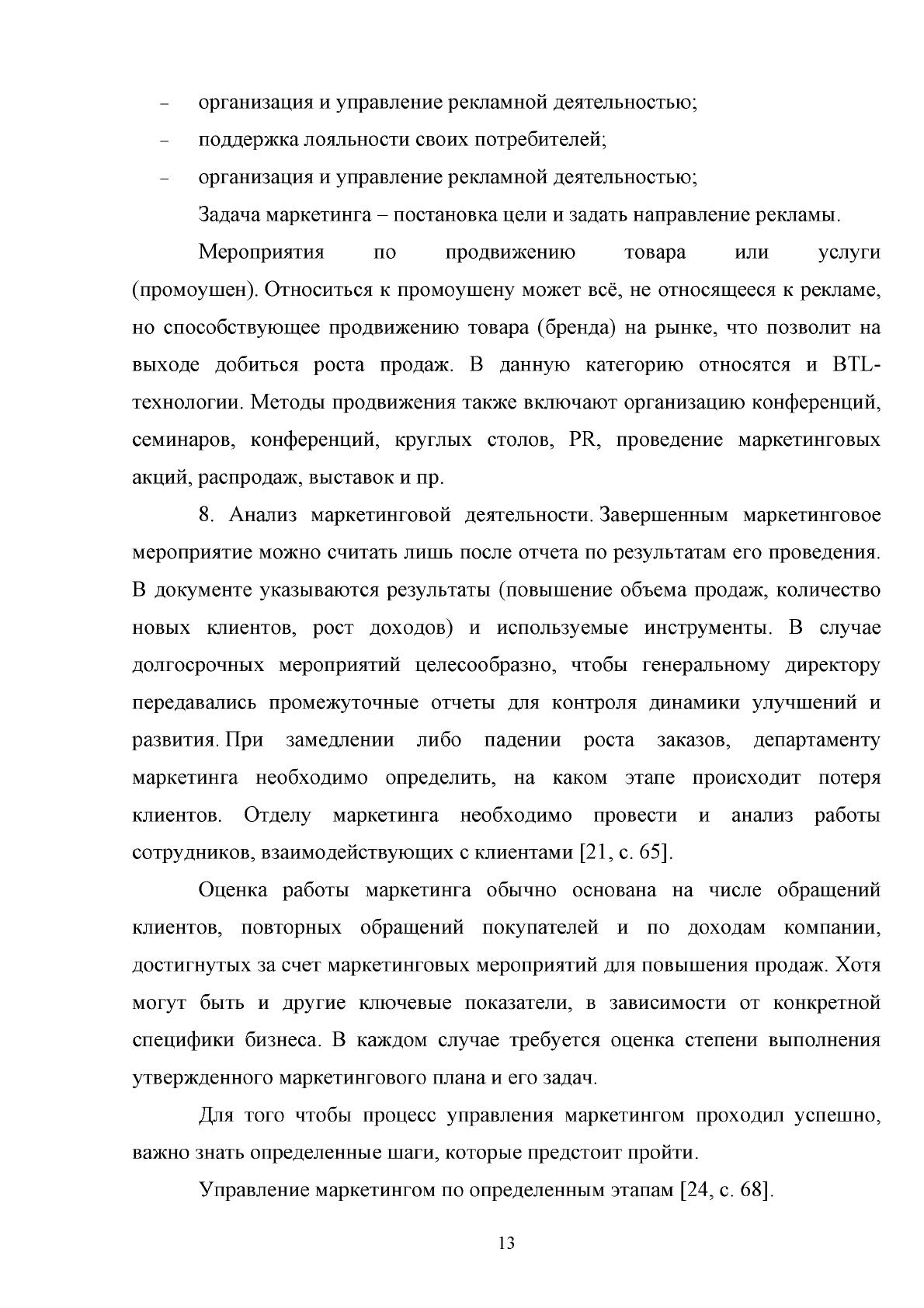 - организация и управление рекламной деятельностью;
- поддержка лояльности своих потребителей;
- организация и управление рекламной деятельностью;

Задача маркетинга – постановка цели и задать направление рекламы.

Мероприятия по продвижению товара или услуги (промоушен). Относиться к промоушену может всё, не относящееся к рекламе, но способствующее продвижению товара (бренда) на рынке, что позволит на выходе добиться роста продаж. В данную категорию относятся и BTL-технологии. Методы продвижения также включают организацию конференций, семинаров, конференций, круглых столов, PR, проведение маркетинговых акций, распродаж, выставок и пр.

8. Анализ маркетинговой деятельности. Завершенным маркетинговое мероприятие можно считать лишь после отчета по результатам его проведения. В документе указываются результаты (повышение объема продаж, количество новых клиентов, рост доходов) и используемые инструменты. В случае долгосрочных мероприятий целесообразно, чтобы генеральному директору передавались промежуточные отчеты для контроля динамики улучшений и развития. При замедлении либо падении роста заказов, департаменту маркетинга необходимо определить, на каком этапе происходит потеря клиентов. Отделу маркетинга необходимо провести и анализ работы сотрудников, взаимодействующих с клиентами [21, с. 65].

Оценка работы маркетинга обычно основана на числе обращений клиентов, повторных обращений покупателей и по доходам компании, достигнутых за счет маркетинговых мероприятий для повышения продаж. Хотя могут быть и другие ключевые показатели, в зависимости от конкретной специфики бизнеса. В каждом случае требуется оценка степени выполнения утвержденного маркетингового плана и его задач.

Для того чтобы процесс управления маркетингом проходил успешно, важно знать определенные шаги, которые предстоит пройти.

Управление маркетингом по определенным этапам [24, с. 68].

13